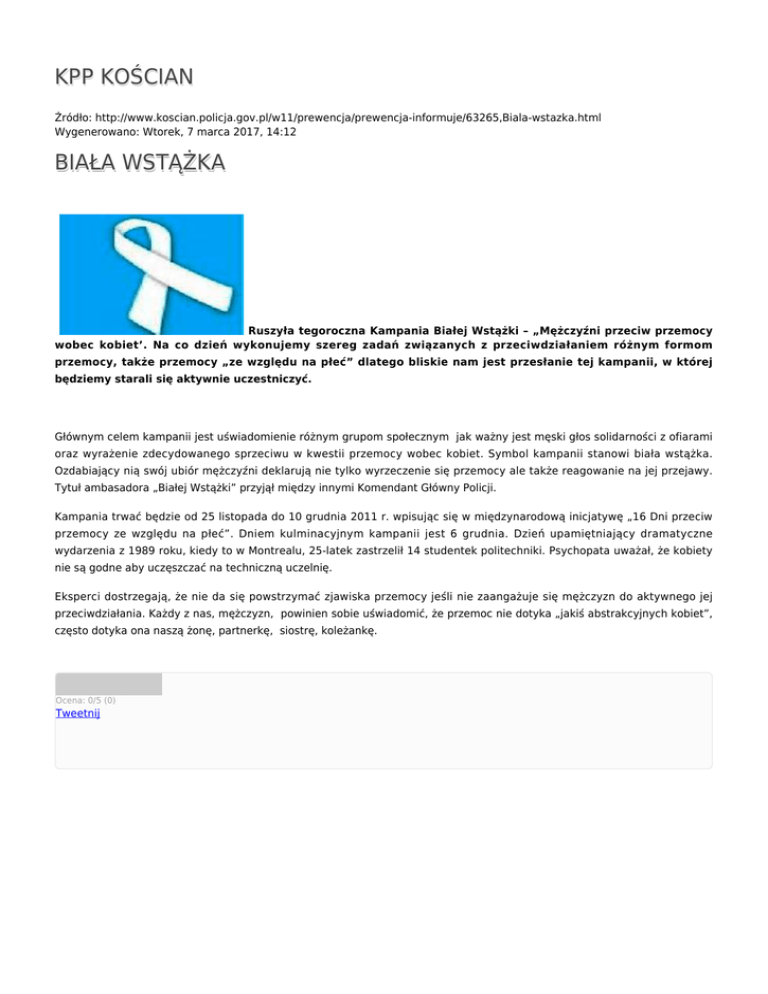 KPP KOŚCIAN

Źródło: http://www.koscian.policja.gov.pl/w11/prewencja/prewencja-informuje/63265,Biala-wstazka.html
Wygenerowano: Wtorek, 7 marca 2017, 14:12

BIAŁA WSTĄŻKA

Ruszyła tegoroczna Kampania Białej Wstążki – „Mężczyźni przeciw przemocy wobec kobiet'. Na co dzień wykonujemy szereg zadań związanych z przeciwdziałaniem różnym formom przemocy, także przemocy „ze względu na płeć" dlatego bliskie nam jest przesłanie tej kampanii, w której będziemy starali się aktywnie uczestniczyć.

Głównym celem kampanii jest uświadomienie różnym grupom społecznym jak ważny jest męski głos solidarności z ofiarami oraz wyrażenie zdecydowanego sprzeciwu w kwestii przemocy wobec kobiet. Symbol kampanii stanowi biała wstążka. Ozdabiający nią swój ubiór mężczyźni deklarują nie tylko wyrzeczenie się przemocy ale także reagowanie na jej przejawy. Tytuł ambasadora „Białej Wstążki" przyjął między innymi Komendant Główny Policji.

Kampania trwać będzie od 25 listopada do 10 grudnia 2011 r. wpisując się w międzynarodową inicjatywę „16 Dni przeciw przemocy ze względu na płeć". Dniem kulminacyjnym kampanii jest 6 grudnia. Dzień upamiętniający dramatyczne wydarzenia z 1989 roku, kiedy to w Montrealu, 25-latek zastrzelił 14 studentek politechniki. Psychopata uważał, że kobiety nie są godne aby uczęszczać na techniczną uczelnię.

Eksperci dostrzegają, że nie da się powstrzymać zjawiska przemocy jeśli nie zaangażuje się mężczyzn do aktywnego jej przeciwdziałania. Każdy z nas, mężczyzn, powinien sobie uświadomić, że przemoc nie dotyka „jakiś abstrakcyjnych kobiet", często dotyka ona naszą żonę, partnerkę, siostrę, koleżankę.

Ocena: 0/5 (0)
Tweetnij